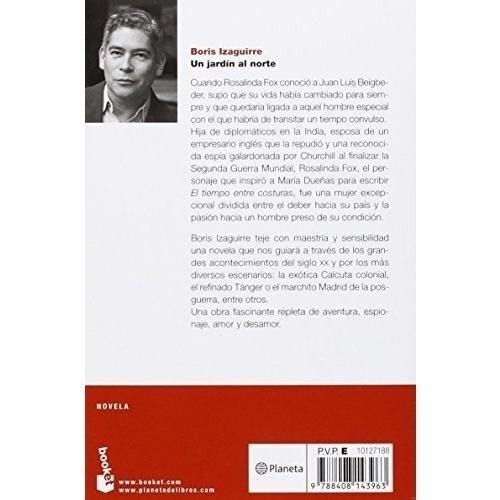 Boris Izaguirre
Un jardín al norte

Cuando Rosalinda Fox conoció a Juan Luis Beigbeder, supo que su vida había cambiado para siempre y que quedaría ligada a aquel hombre especial con el que habría de transitar un tiempo convulso. Hija de diplomáticos en la India, esposa de un empresario inglés que la repudió y una reconocida espía galardonada por Churchill al finalizar la Segunda Guerra Mundial, Rosalinda Fox, el personaje que inspiró a María Dueñas para escribir El tiempo entre costuras, fue una mujer excepcional dividida entre el deber hacia su país y la pasión hacia un hombre preso de su condición.

Boris Izaguirre teje con maestría y sensibilidad una novela que nos guiará a través de los grandes acontecimientos del siglo xx y por los más diversos escenarios: la exótica Calcuta colonial, el refinado Tánger o el marchito Madrid de la posguerra, entre otros.
Una obra fascinante repleta de aventura, espionaje, amor y desamor.

NOVELA

booket
www.booket.com
www.planetadelibros.com

Planeta

P.V.P. E 10127188

9 788408 143963